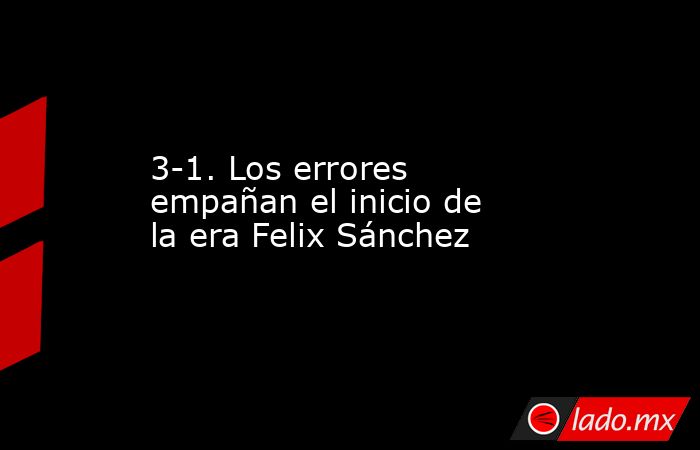 3-1. Los errores empañan el inicio de la era Felix Sánchez

lado.mx